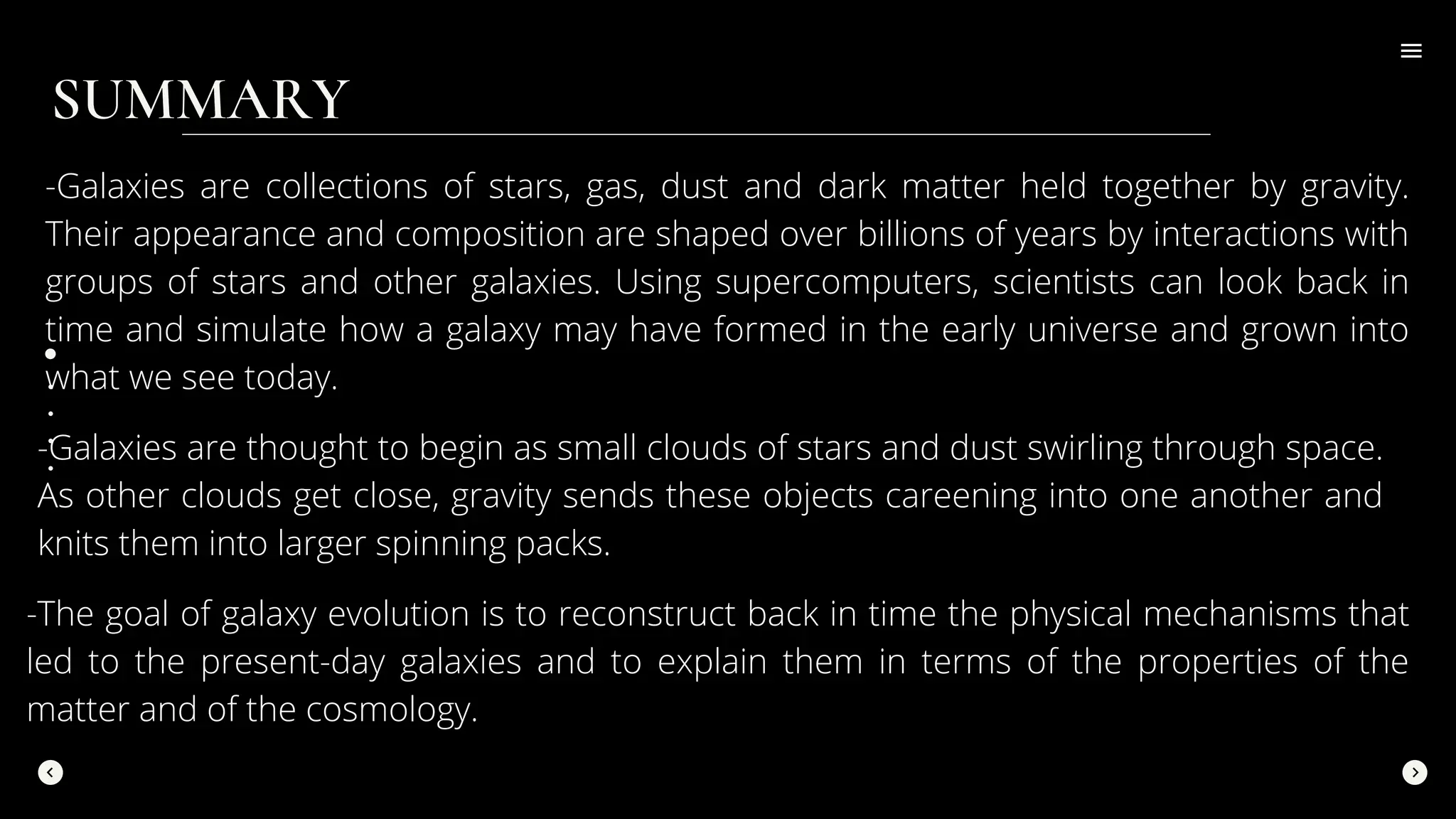 SUMMARY

-Galaxies are collections of stars, gas, dust and dark matter held together by gravity. Their appearance and composition are shaped over billions of years by interactions with groups of stars and other galaxies. Using supercomputers, scientists can look back in time and simulate how a galaxy may have formed in the early universe and grown into what we see today.

-Galaxies are thought to begin as small clouds of stars and dust swirling through space. As other clouds get close, gravity sends these objects careening into one another and knits them into larger spinning packs.

-The goal of galaxy evolution is to reconstruct back in time the physical mechanisms that led to the present-day galaxies and to explain them in terms of the properties of the matter and of the cosmology.